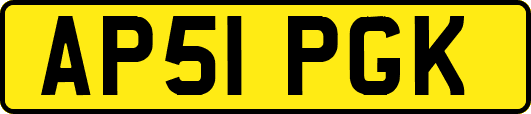 AP51 PGK